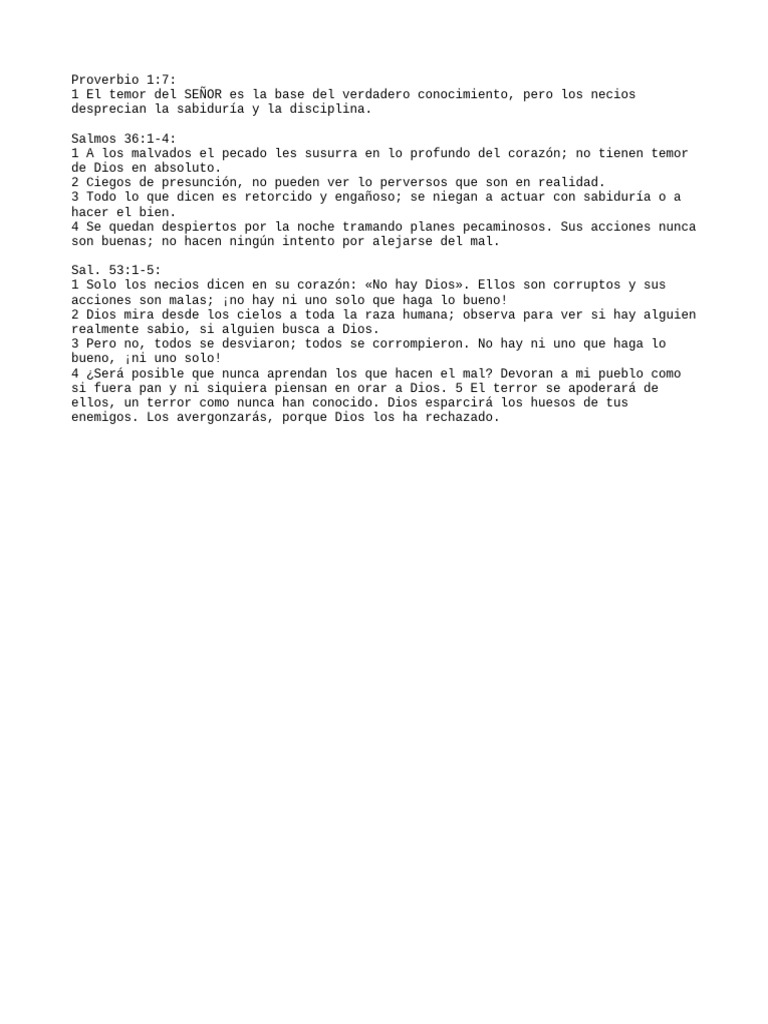 Proverbio 1:7:
1 El temor del SEÑOR es la base del verdadero conocimiento, pero los necios desprecian la sabiduría y la disciplina.

Salmos 36:1-4:
1 A los malvados el pecado les susurra en lo profundo del corazón; no tienen temor de Dios en absoluto.
2 Ciegos de presunción, no pueden ver lo perversos que son en realidad.
3 Todo lo que dicen es retorcido y engañoso; se niegan a actuar con sabiduría o a hacer el bien.
4 Se quedan despiertos por la noche tramando planes pecaminosos. Sus acciones nunca son buenas; no hacen ningún intento por alejarse del mal.

Sal. 53:1-5:
1 Solo los necios dicen en su corazón: «No hay Dios». Ellos son corruptos y sus acciones son malas; ¡no hay ni uno solo que haga lo bueno!
2 Dios mira desde los cielos a toda la raza humana; observa para ver si hay alguien realmente sabio, si alguien busca a Dios.
3 Pero no, todos se desviaron; todos se corrompieron. No hay ni uno que haga lo bueno, ¡ni uno solo!
4 ¿Será posible que nunca aprendan los que hacen el mal? Devoran a mi pueblo como si fuera pan y ni siquiera piensan en orar a Dios. 5 El terror se apoderará de ellos, un terror como nunca han conocido. Dios esparcirá los huesos de tus enemigos. Los avergonzarás, porque Dios los ha rechazado.